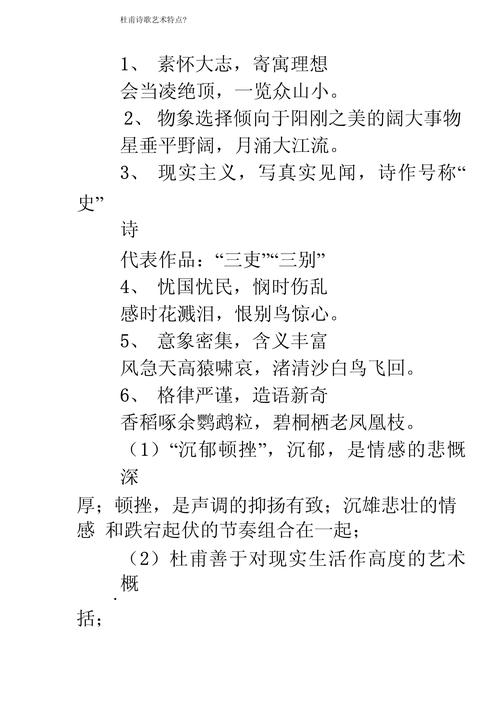 杜甫诗歌艺术特点?

1、 素怀大志，寄寓理想

会当凌绝顶，一览众山小。

2、 物象选择倾向于阳刚之美的阔大事物

星垂平野阔，月涌大江流。

3、 现实主义，写真实见闻，诗作号称“史”诗

代表作品：“三吏”“三别”

4、 忧国忧民，悯时伤乱

感时花溅泪，恨别鸟惊心。

5、 意象密集，含义丰富

风急天高猿啸哀，渚清沙白鸟飞回。

6、 格律严谨，造语新奇

香稻啄余鹦鹉粒，碧桐栖老凤凰枝。

（1）“沉郁顿挫”，沉郁，是情感的悲慨深厚；顿挫，是声调的抑扬有致；沉雄悲壮的情感 和跌宕起伏的节奏组合在一起；

（2）杜甫善于对现实生活作高度的艺术概括；